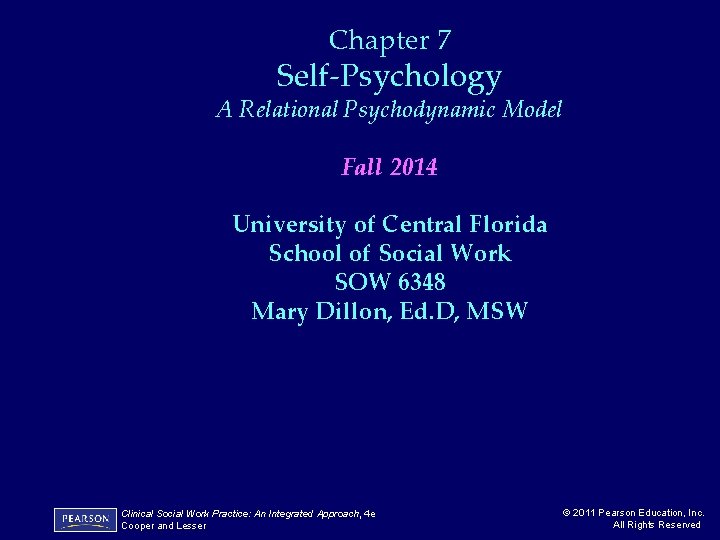 Chapter 7
Self-Psychology
A Relational Psychodynamic Model

Fall 2014

University of Central Florida
School of Social Work
SOW 6348
Mary Dillon, Ed.D, MSW

PEARSON

Clinical Social Work Practice: An Integrated Approach, 4e
Cooper and Lesser

© 2011 Pearson Education, Inc.
All Rights Reserved